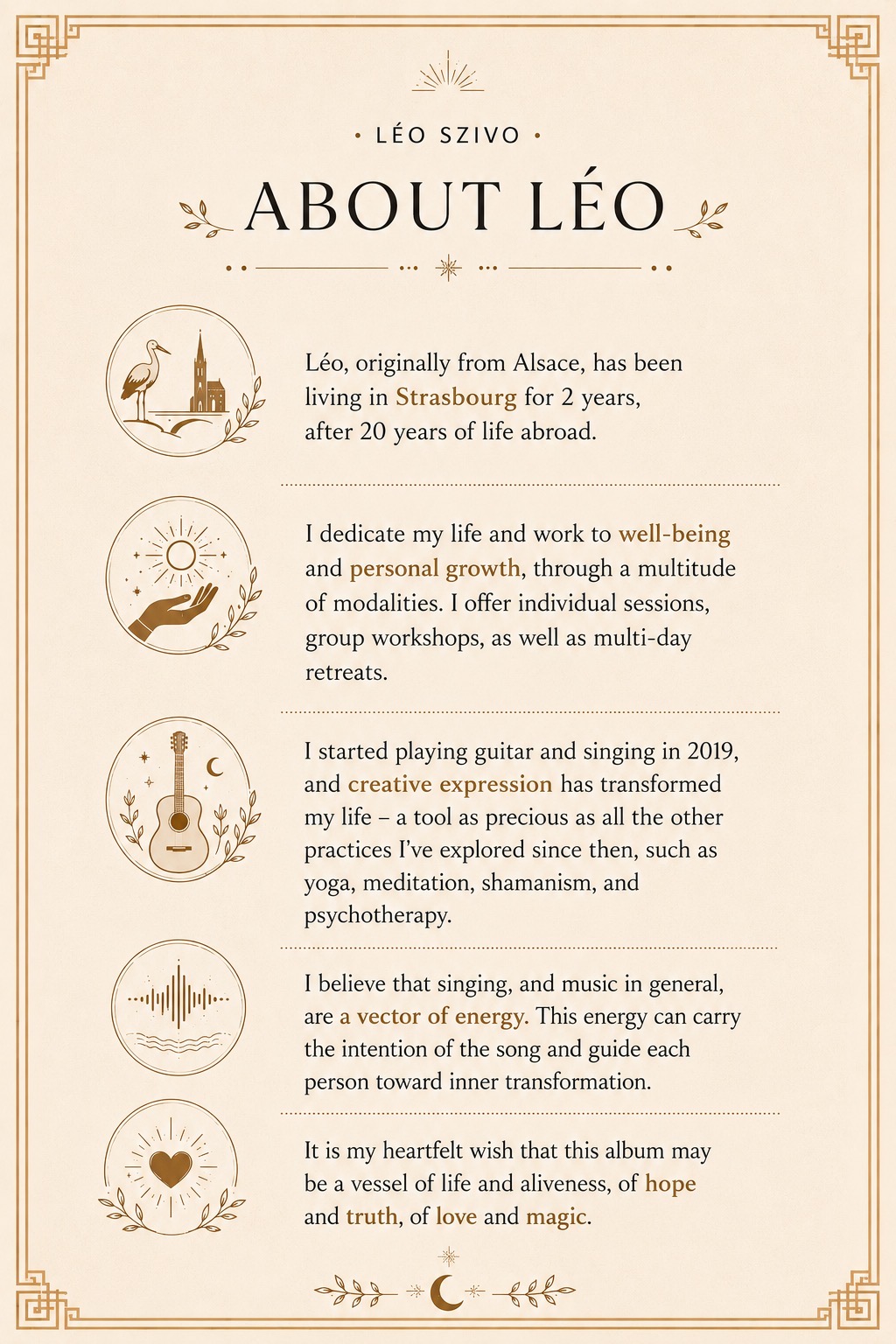 • LÉO SZIVO •

ABOUT LÉO

Léo, originally from Alsace, has been living in Strasbourg for 2 years, after 20 years of life abroad.

I dedicate my life and work to well-being and personal growth, through a multitude of modalities. I offer individual sessions, group workshops, as well as multi-day retreats.

I started playing guitar and singing in 2019, and creative expression has transformed my life – a tool as precious as all the other practices I've explored since then, such as yoga, meditation, shamanism, and psychotherapy.

I believe that singing, and music in general, are a vector of energy. This energy can carry the intention of the song and guide each person toward inner transformation.

It is my heartfelt wish that this album may be a vessel of life and aliveness, of hope and truth, of love and magic.